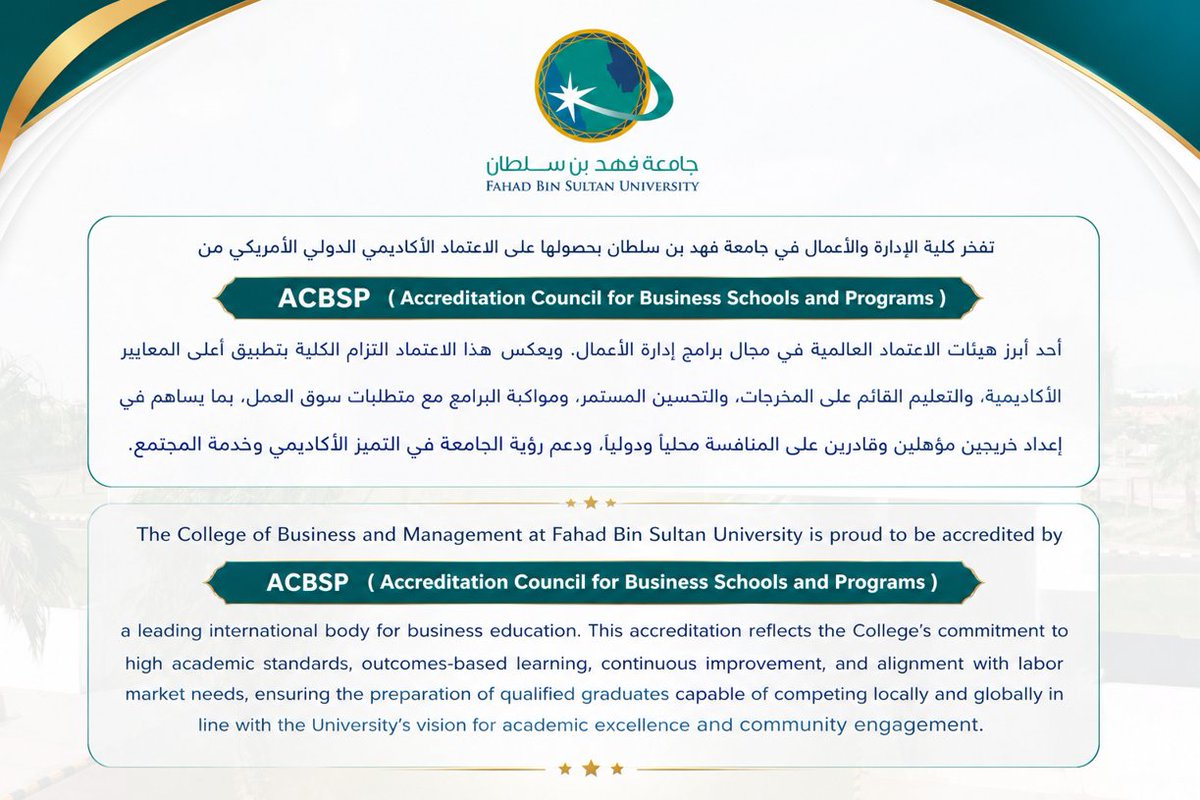 جامعة فهد بن سلطان
FAHAD BIN SULTAN UNIVERSITY

تفخر كلية الإدارة والأعمال في جامعة فهد بن سلطان بحصولها على الاعتماد الأكاديمي الدولي الأمريكي من

ACBSP ( Accreditation Council for Business Schools and Programs )

أحد أبرز هيئات الاعتماد العالمية في مجال برامج إدارة الأعمال. ويعكس هذا الاعتماد التزام الكلية بتطبيق أعلى المعايير الأكاديمية، والتعليم القائم على المخرجات، والتحسين المستمر، ومواكبة البرامج مع متطلبات سوق العمل، بما يساهم في إعداد خريجين مؤهلين وقادرين على المنافسة محلياً ودولياً، ودعم رؤية الجامعة في التميز الأكاديمي وخدمة المجتمع.

The College of Business and Management at Fahad Bin Sultan University is proud to be accredited by

ACBSP ( Accreditation Council for Business Schools and Programs )

a leading international body for business education. This accreditation reflects the College's commitment to high academic standards, outcomes-based learning, continuous improvement, and alignment with labor market needs, ensuring the preparation of qualified graduates capable of competing locally and globally in line with the University's vision for academic excellence and community engagement.